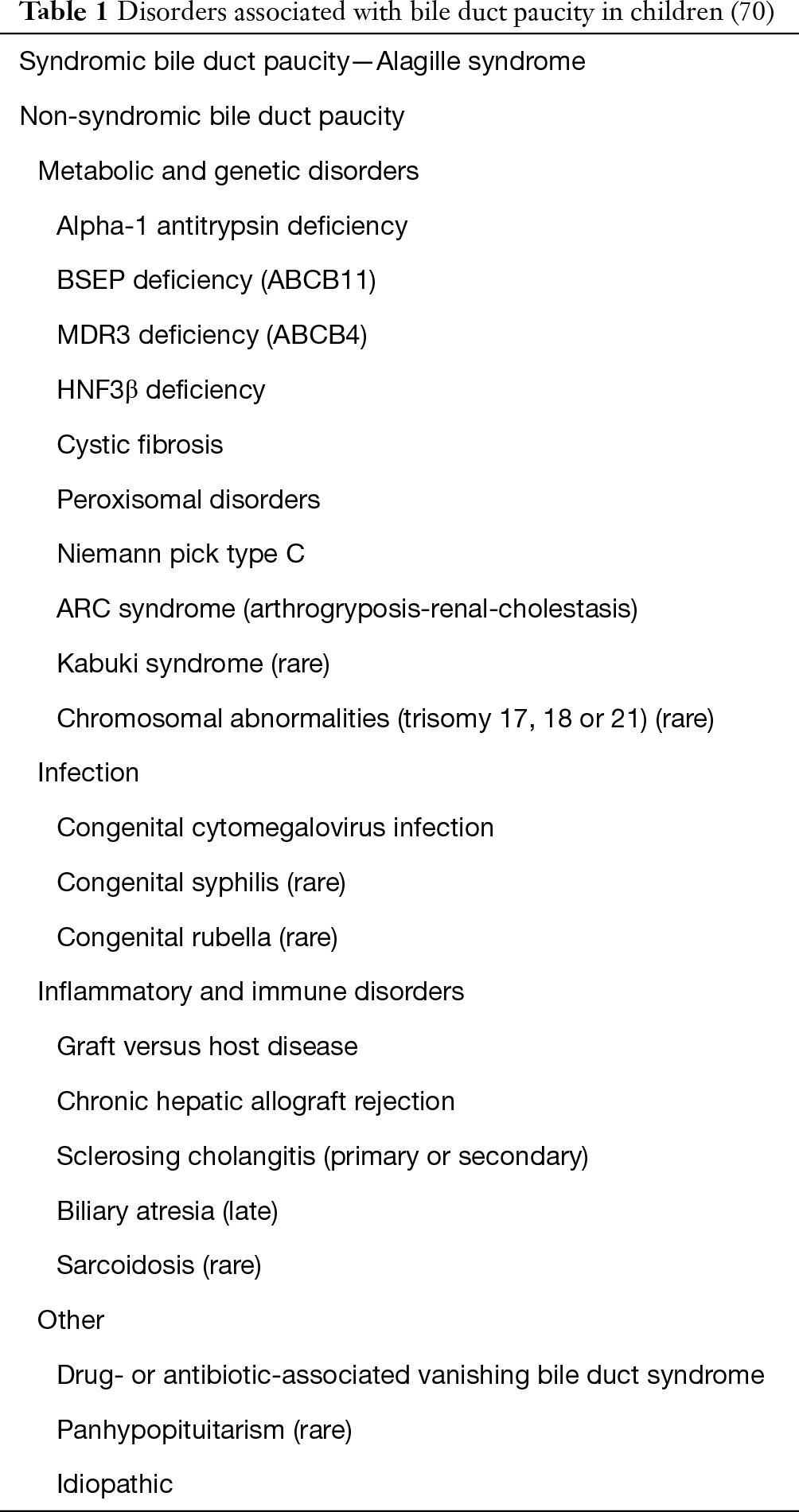 Table 1 Disorders associated with bile duct paucity in children (70)

Syndromic bile duct paucity—Alagille syndrome

Non-syndromic bile duct paucity

Metabolic and genetic disorders

Alpha-1 antitrypsin deficiency

BSEP deficiency (ABCB11)

MDR3 deficiency (ABCB4)

HNF3β deficiency

Cystic fibrosis

Peroxisomal disorders

Niemann pick type C

ARC syndrome (arthrogryposis-renal-cholestasis)

Kabuki syndrome (rare)

Chromosomal abnormalities (trisomy 17, 18 or 21) (rare)

Infection

Congenital cytomegalovirus infection

Congenital syphilis (rare)

Congenital rubella (rare)

Inflammatory and immune disorders

Graft versus host disease

Chronic hepatic allograft rejection

Sclerosing cholangitis (primary or secondary)

Biliary atresia (late)

Sarcoidosis (rare)

Other

Drug- or antibiotic-associated vanishing bile duct syndrome

Panhypopituitarism (rare)

Idiopathic